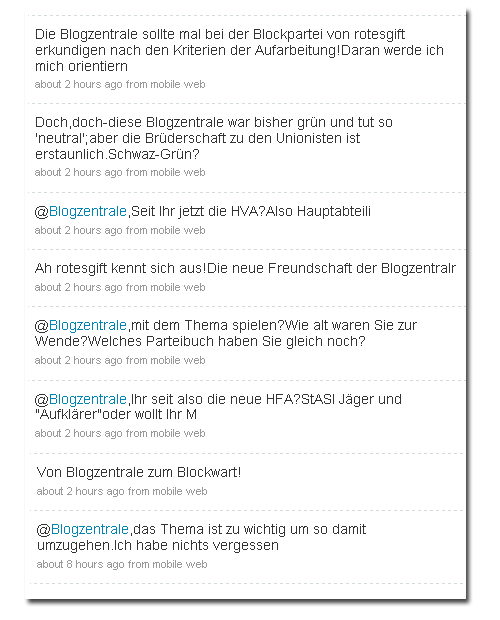 Die Blogzentrale sollte mal bei der Blockpartei von rotesgift erkundigen nach den Kriterien der Aufarbeitung!Daran werde ich mich orientiern
about 2 hours ago from mobile web

Doch,doch-diese Blogzentrale war bisher grün und tut so 'neutral';aber die Brüderschaft zu den Unionisten ist erstaunlich.Schwaz-Grün?
about 2 hours ago from mobile web

@Blogzentrale,Seit Ihr jetzt die HVA?Also Hauptabteili
about 2 hours ago from mobile web

Ah rotesgift kennt sich aus!Die neue Freundschaft der Blogzentralr
about 2 hours ago from mobile web

@Blogzentrale,mit dem Thema spielen?Wie alt waren Sie zur Wende?Welches Parteibuch haben Sie gleich noch?
about 2 hours ago from mobile web

@Blogzentrale,Ihr seit also die neue HFA?StASI Jäger und "Aufklärer"oder wollt Ihr M
about 2 hours ago from mobile web

Von Blogzentrale zum Blockwart!
about 2 hours ago from mobile web

@Blogzentrale,das Thema ist zu wichtig um so damit umzugehen.Ich habe nichts vergessen
about 8 hours ago from mobile web